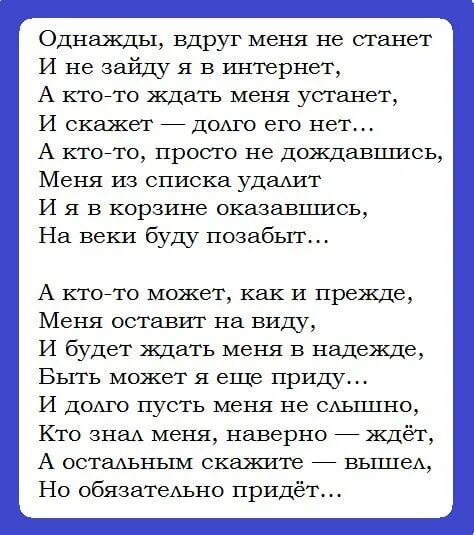 Однажды, вдруг меня не станет
И не зайду я в интернет,
А кто-то ждать меня устанет,
И скажет — долго его нет…
А кто-то, просто не дождавшись,
Меня из списка удалит
И я в корзине оказавшись,
На веки буду позабыт…

А кто-то может, как и прежде,
Меня оставит на виду,
И будет ждать меня в надежде,
Быть может я еще приду…
И долго пусть меня не слышно,
Кто знал меня, наверно — ждёт,
А остальным скажите — вышел,
Но обязательно придёт…